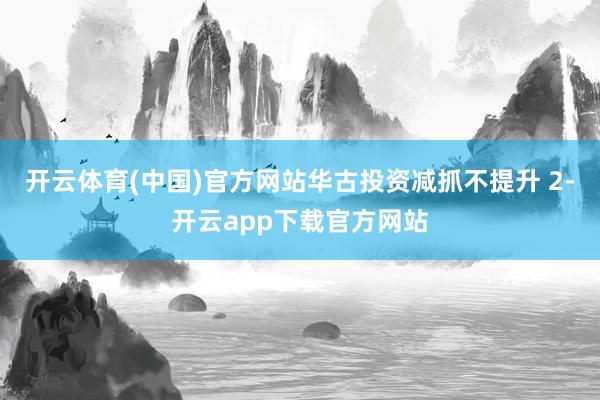 开云体育(中国)官方网站华古投资减抓不提升 2-开云app下载官方网站